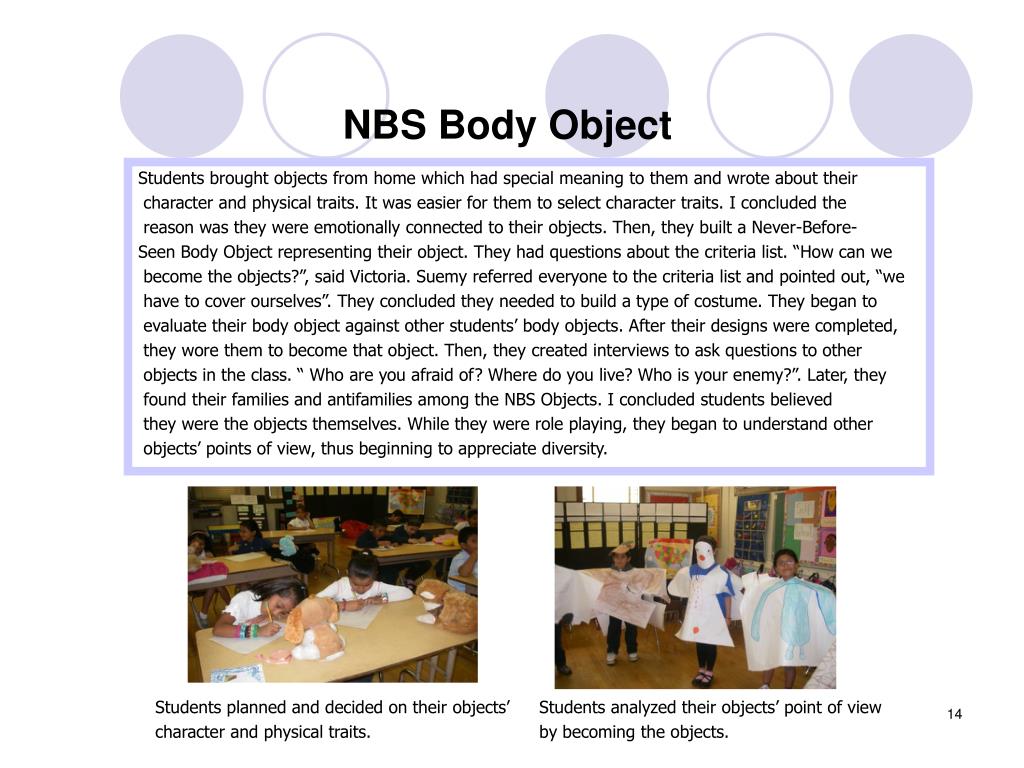 NBS Body Object

Students brought objects from home which had special meaning to them and wrote about their character and physical traits. It was easier for them to select character traits. I concluded the reason was they were emotionally connected to their objects. Then, they built a Never-Before-Seen Body Object representing their object. They had questions about the criteria list. “How can we become the objects?”, said Victoria. Suemy referred everyone to the criteria list and pointed out, “we have to cover ourselves”. They concluded they needed to build a type of costume. They began to evaluate their body object against other students’ body objects. After their designs were completed, they wore them to become that object. Then, they created interviews to ask questions to other objects in the class. “ Who are you afraid of? Where do you live? Who is your enemy?”. Later, they found their families and antifamilies among the NBS Objects. I concluded students believed they were the objects themselves. While they were role playing, they began to understand other objects’ points of view, thus beginning to appreciate diversity.

Students planned and decided on their objects’ character and physical traits.

Students analyzed their objects’ point of view by becoming the objects.

14